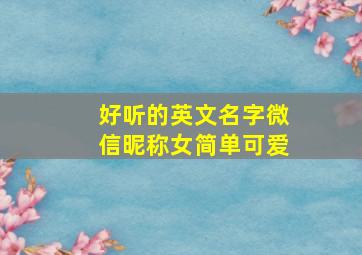 好听的英文名字微信昵称女简单可爱